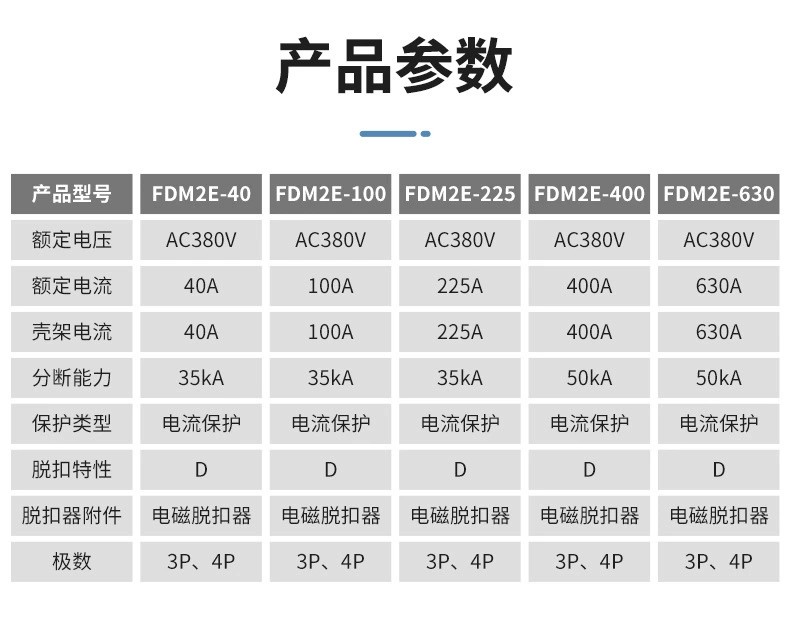 产品参数

| 产品型号 | FDM2E-40 | FDM2E-100 | FDM2E-225 | FDM2E-400 | FDM2E-630 |
|---|---|---|---|---|---|
| 额定电压 | AC380V | AC380V | AC380V | AC380V | AC380V |
| 额定电流 | 40A | 100A | 225A | 400A | 630A |
| 壳架电流 | 40A | 100A | 225A | 400A | 630A |
| 分断能力 | 35kA | 35kA | 35kA | 50kA | 50kA |
| 保护类型 | 电流保护 | 电流保护 | 电流保护 | 电流保护 | 电流保护 |
| 脱扣特性 | D | D | D | D | D |
| 脱扣器附件 | 电磁脱扣器 | 电磁脱扣器 | 电磁脱扣器 | 电磁脱扣器 | 电磁脱扣器 |
| 极数 | 3P、4P | 3P、4P | 3P、4P | 3P、4P | 3P、4P |